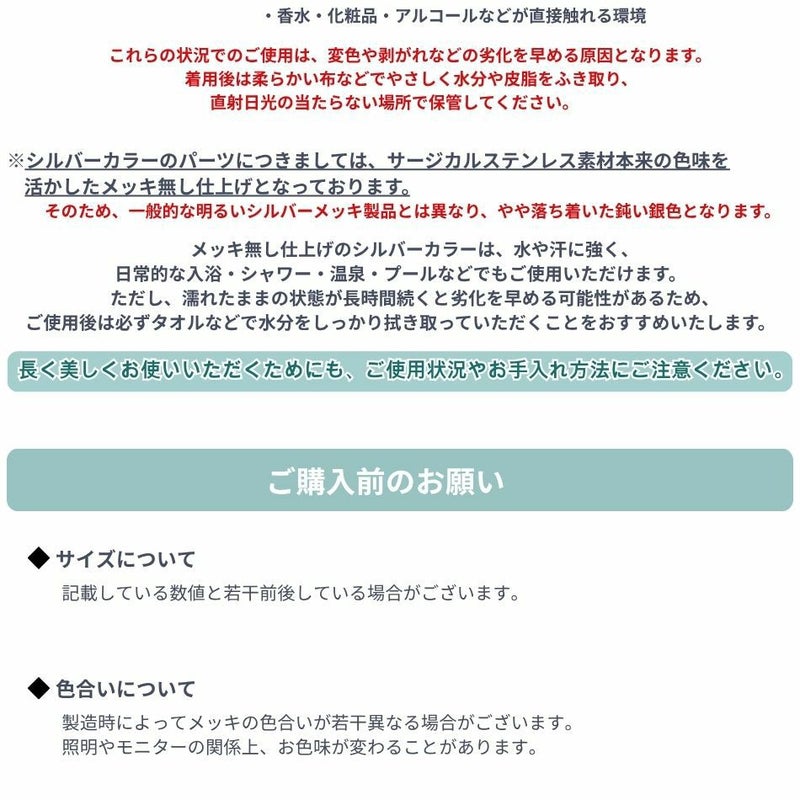 ・香水・化粧品・アルコールなどが直接触れる環境

これらの状況でのご使用は、変色や剥がれなどの劣化を早める原因となります。
着用後は柔らかい布などでやさしく水分や皮脂をふき取り、
直射日光の当たらない場所で保管してください。

※シルバーカラーのパーツにつきましては、サージカルステンレス素材本来の色味を活かしたメッキ無し仕上げとなっております。
そのため、一般的な明るいシルバーメッキ製品とは異なり、やや落ち着いた鈍い銀色となります。

メッキ無し仕上げのシルバーカラーは、水や汗に強く、
日常的な入浴・シャワー・温泉・プールなどでもご使用いただけます。
ただし、濡れたままの状態が長時間続くと劣化を早める可能性があるため、
ご使用後は必ずタオルなどで水分をしっかり拭き取っていただくことをおすすめいたします。

長く美しくお使いいただくためにも、ご使用状況やお手入れ方法にご注意ください。

ご購入前のお願い

◆ サイズについて
記載している数値と若干前後している場合がございます。

◆ 色合いについて
製造時によってメッキの色合いが若干異なる場合がございます。
照明やモニターの関係上、お色味が変わることがあります。